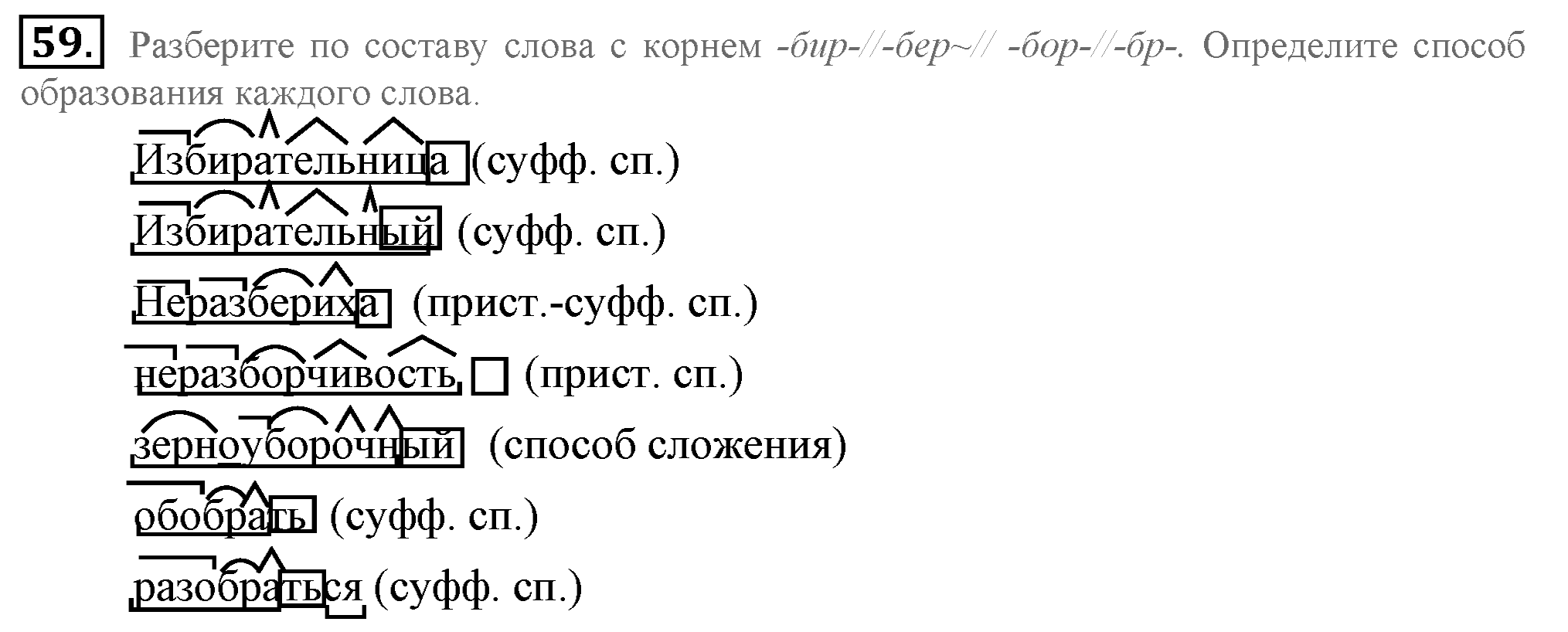 59. Разберите по составу слова с корнем -бир-//-бер~// -бор-//-бр-. Определите способ образования каждого слова.

Избирательница (суфф. сп.)

Избирательный (суфф. сп.)

Неразбериха (прист.-суфф. сп.)

неразборчивость (прист. сп.)

зерноуборочный (способ сложения)

обобрать (суфф. сп.)

разобраться (суфф. сп.)